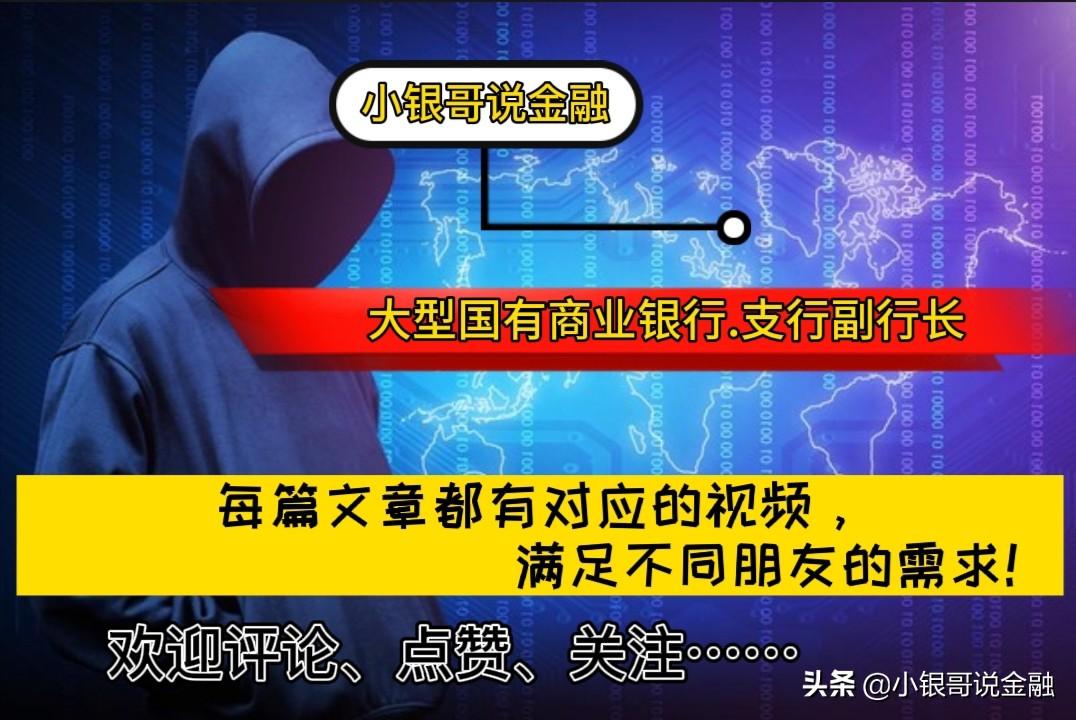 小银哥说金融

大型国有商业银行.支行副行长

每篇文章都有对应的视频，
满足不同朋友的需求!

欢迎评论、点赞、关注……

头条 @小银哥说金融